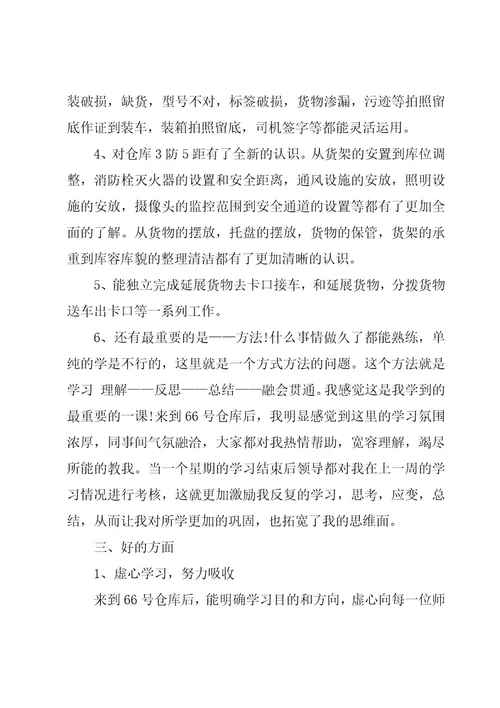 装破损，缺货，型号不对，标签破损，货物渗漏，污迹等拍照留底作证到装车，装箱拍照留底，司机签字等都能灵活运用。

4、对仓库 3 防 5 距有了全新的认识。从货架的安置到库位调整，消防栓灭火器的设置和安全距离，通风设施的安放，照明设施的安放，摄像头的监控范围到安全通道的设置等都有了更加全面的了解。从货物的摆放，托盘的摆放，货物的保管，货架的承重到库容库貌的整理清洁都有了更加清晰的认识。

5、能独立完成延展货物去卡口接车，和延展货物，分拨货物送车出卡口等一系列工作。

6、还有最重要的是——方法!什么事情做久了都能熟练，单纯的学是不行的，这里就是一个方式方法的问题。这个方法就是学习 理解——反思——总结——融会贯通。我感觉这是我学到的最重要的一课!来到 66 号仓库后，我明显感觉到这里的学习氛围浓厚，同事间气氛融洽，大家都对我热情帮助，宽容理解，竭尽所能的教我。当一个星期的学习结束后领导都对我在上一周的学习情况进行考核，这就更加激励我反复的学习，思考，应变，总结，从而让我对所学更加的巩固，也拓宽了我的思维面。

三、好的方面

1、虚心学习，努力吸收

来到 66 号仓库后，能明确学习目的和方向，虚心向每一位师